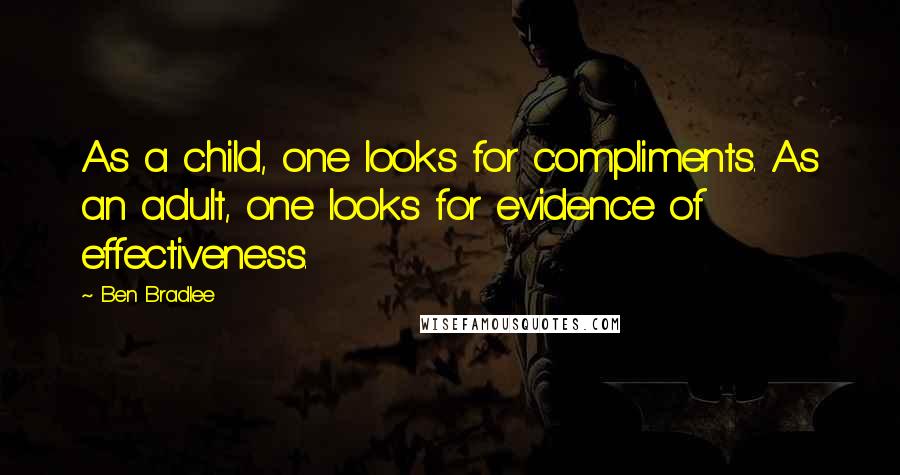 As a child, one looks for compliments. As an adult, one looks for evidence of effectiveness.

~ Ben Bradlee

WISEFAMOUSQUOTES.COM